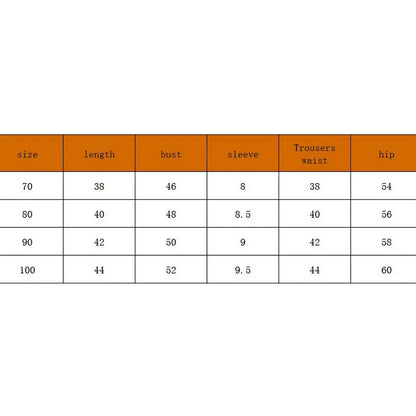 | size | length | bust | sleeve | Trousers waist | hip |
|---|---|---|---|---|---|
| 70 | 38 | 46 | 8 | 38 | 54 |
| 80 | 40 | 48 | 8.5 | 40 | 56 |
| 90 | 42 | 50 | 9 | 42 | 58 |
| 100 | 44 | 52 | 9.5 | 44 | 60 |